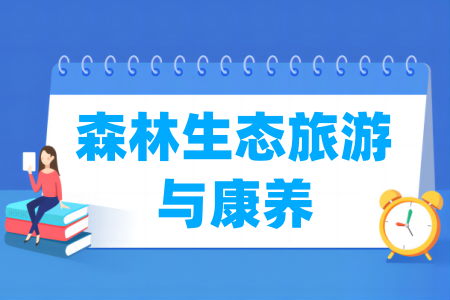 森林生态旅游与康养